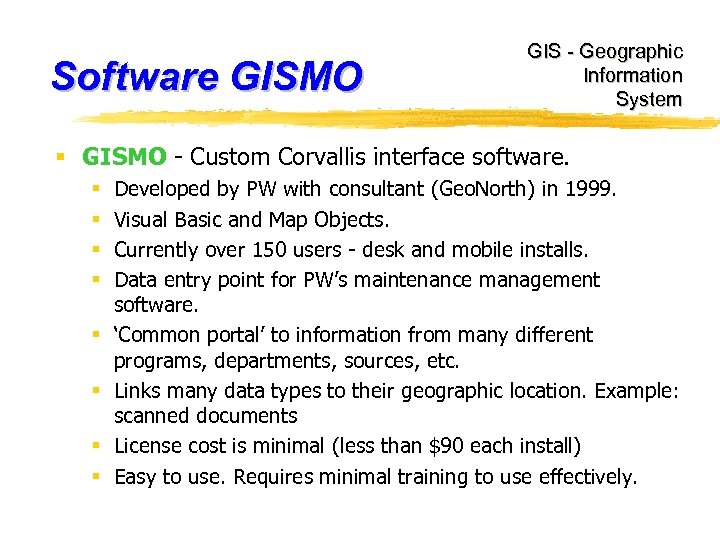 Software GISMO

GIS - Geographic Information System

- GISMO - Custom Corvallis interface software.
  - Developed by PW with consultant (GeoNorth) in 1999.
  - Visual Basic and Map Objects.
  - Currently over 150 users - desk and mobile installs.
  - Data entry point for PW's maintenance management software.
  - 'Common portal' to information from many different programs, departments, sources, etc.
  - Links many data types to their geographic location. Example: scanned documents
  - License cost is minimal (less than \$90 each install)
  - Easy to use. Requires minimal training to use effectively.